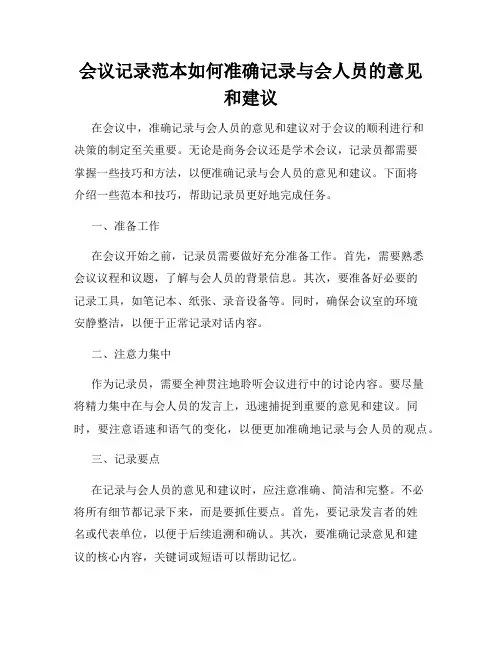 会议记录范本如何准确记录与会人员的意见和建议

在会议中，准确记录与会人员的意见和建议对于会议的顺利进行和决策的制定至关重要。无论是商务会议还是学术会议，记录员都需要掌握一些技巧和方法，以便准确记录与会人员的意见和建议。下面将介绍一些范本和技巧，帮助记录员更好地完成任务。

一、准备工作

在会议开始之前，记录员需要做好充分准备工作。首先，需要熟悉会议议程和议题，了解与会人员的背景信息。其次，要准备好必要的记录工具，如笔记本、纸张、录音设备等。同时，确保会议室的环境安静整洁，以便于正常记录对话内容。

二、注意力集中

作为记录员，需要全神贯注地聆听会议进行中的讨论内容。要尽量将精力集中在与会人员的发言上，迅速捕捉到重要的意见和建议。同时，要注意语速和语气的变化，以便更加准确地记录与会人员的观点。

三、记录要点

在记录与会人员的意见和建议时，应注意准确、简洁和完整。不必将所有细节都记录下来，而是要抓住要点。首先，要记录发言者的姓名或代表单位，以便于后续追溯和确认。其次，要准确记录意见和建议的核心内容，关键词或短语可以帮助记忆。